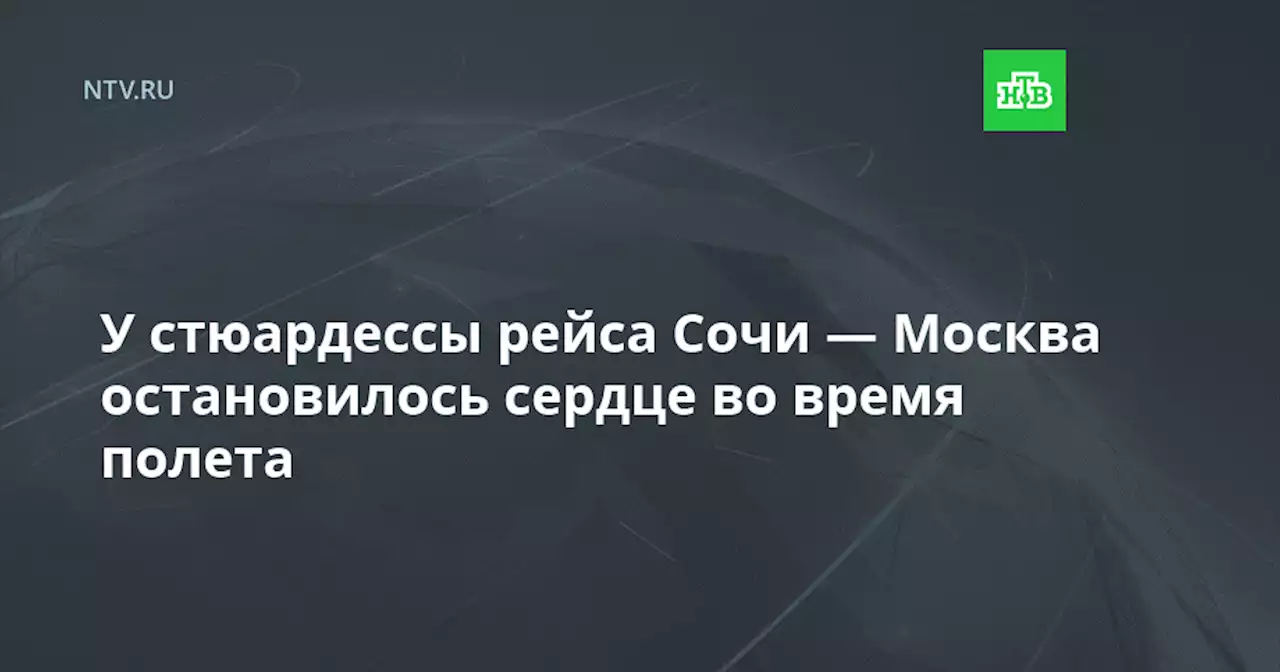 NTV.RU

НТВ

У стюардессы рейса Сочи — Москва остановилось сердце во время полета